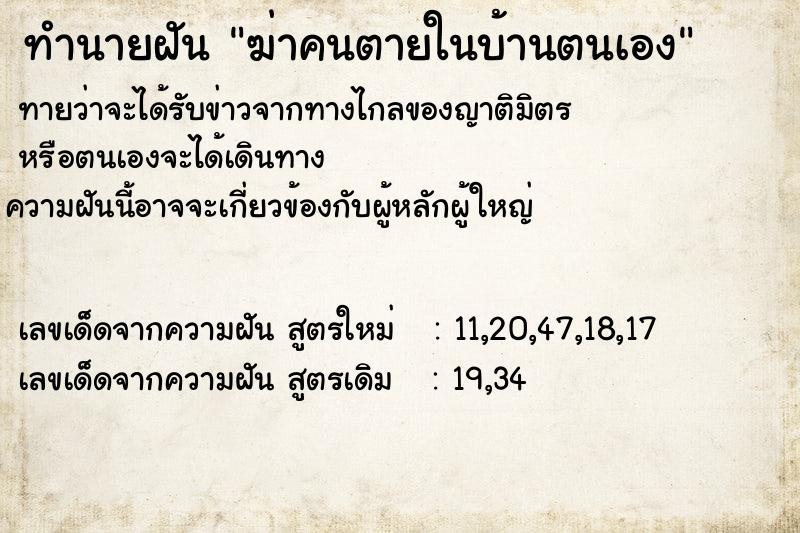 ทำนายฝัน "ฆ่าคนตายในบ้านตนเอง"

ทายว่าจะได้รับข่าวจากทางไกลของญาติมิตร หรือตนเองจะได้เดินทาง ความฝันนี้อาจจะเกี่ยวข้องกับผู้หลักผู้ใหญ่

เลขเด็ดจากความฝัน สูตรใหม่ : 11,20,47,18,17
เลขเด็ดจากความฝัน สูตรเดิม : 19,34